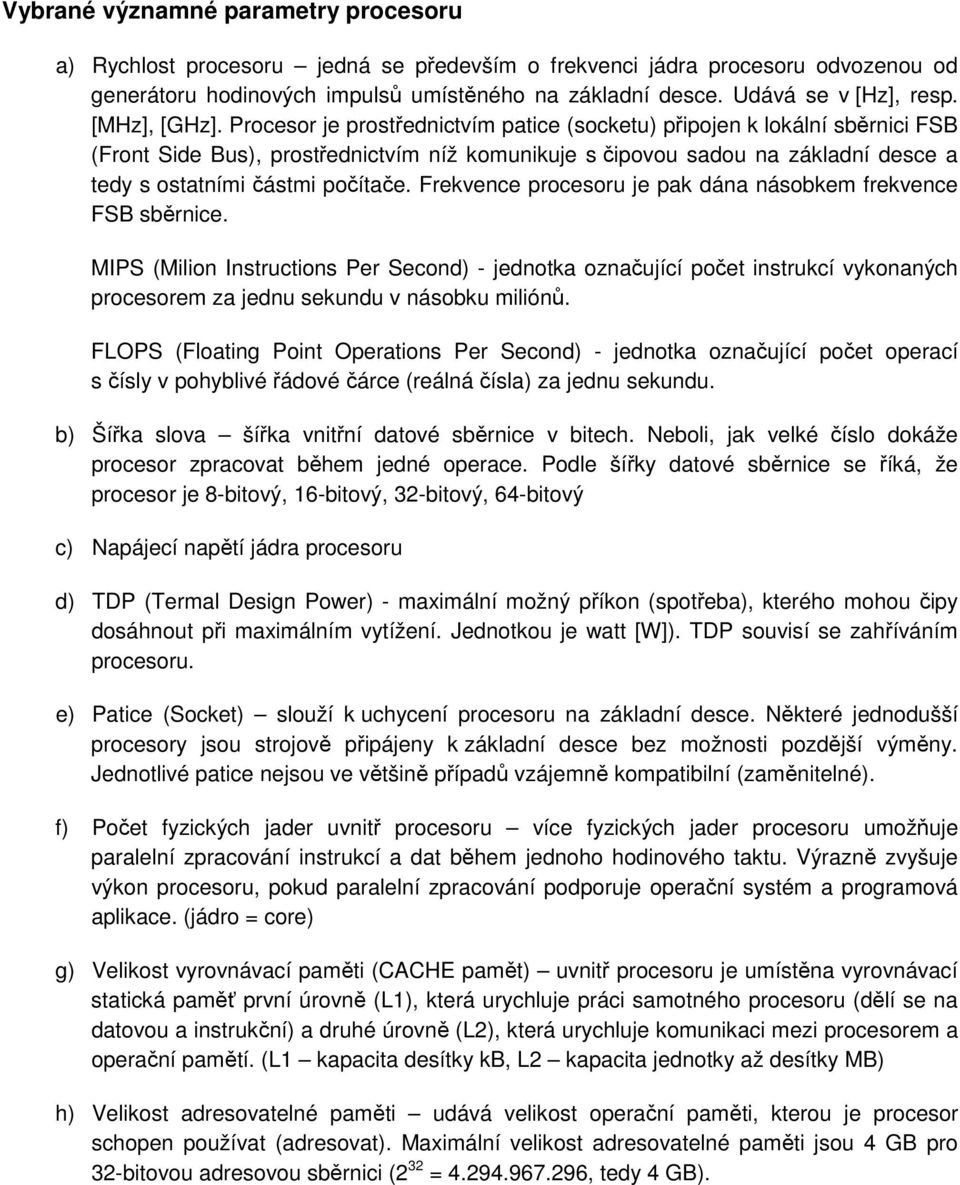 Vybrané významné parametry procesoru

a) Rychlost procesoru – jedná se především o frekvenci jádra procesoru odvozenou od generátoru hodinových impulsů umístěného na základní desce. Udává se v [Hz], resp. [MHz], [GHz]. Procesor je prostřednictvím patice (socketu) připojen k lokální sběrnici FSB (Front Side Bus), prostřednictvím níž komunikuje s čipovou sadou na základní desce a tedy s ostatními částmi počítače. Frekvence procesoru je pak dána násobkem frekvence FSB sběrnice.

MIPS (Milion Instructions Per Second) - jednotka označující počet instrukcí vykonaných procesorem za jednu sekundu v násobku miliónů.

FLOPS (Floating Point Operations Per Second) - jednotka označující počet operací s čísly v pohyblivé řádové čárce (reálná čísla) za jednu sekundu.

b) Šířka slova – šířka vnitřní datové sběrnice v bitech. Neboli, jak velké číslo dokáže procesor zpracovat během jedné operace. Podle šířky datové sběrnice se říká, že procesor je 8-bitový, 16-bitový, 32-bitový, 64-bitový

c) Napájecí napětí jádra procesoru

d) TDP (Termal Design Power) - maximální možný příkon (spotřeba), kterého mohou čipy dosáhnout při maximálním vytížení. Jednotkou je watt [W]). TDP souvisí se zahříváním procesoru.

e) Patice (Socket) – slouží k uchycení procesoru na základní desce. Některé jednodušší procesory jsou strojově připájeny k základní desce bez možnosti pozdější výměny. Jednotlivé patice nejsou ve většině případů vzájemně kompatibilní (zaměnitelné).

f) Počet fyzických jader uvnitř procesoru – více fyzických jader procesoru umožňuje paralelní zpracování instrukcí a dat během jednoho hodinového taktu. Výrazně zvyšuje výkon procesoru, pokud paralelní zpracování podporuje operační systém a programová aplikace. (jádro = core)

g) Velikost vyrovnávací paměti (CACHE pamět) – uvnitř procesoru je umístěna vyrovnávací statická paměť první úrovně (L1), která urychluje práci samotného procesoru (dělí se na datovou a instrukční) a druhé úrovně (L2), která urychluje komunikaci mezi procesorem a operační pamětí. (L1 – kapacita desítky kB, L2 – kapacita jednotky až desítky MB)

h) Velikost adresovatelné paměti – udává velikost operační paměti, kterou je procesor schopen používat (adresovat). Maximální velikost adresovatelné paměti jsou 4 GB pro 32-bitovou adresovou sběrnici ($2^{32}$ = 4.294.967.296, tedy 4 GB).